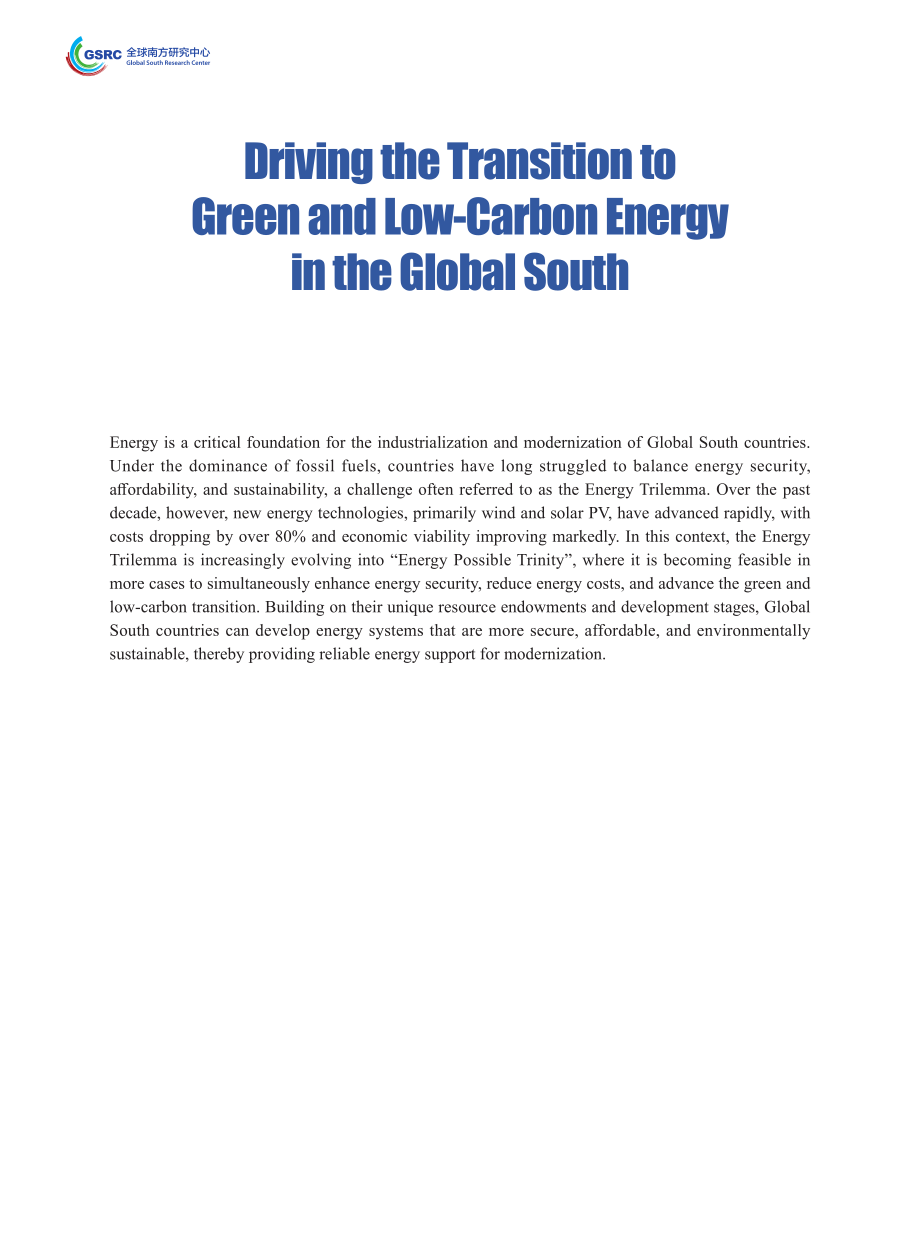 GSRC 全球南方研究中心
Global South Research Center

Driving the Transition to
Green and Low-Carbon Energy
in the Global South

Energy is a critical foundation for the industrialization and modernization of Global South countries. Under the dominance of fossil fuels, countries have long struggled to balance energy security, affordability, and sustainability, a challenge often referred to as the Energy Trilemma. Over the past decade, however, new energy technologies, primarily wind and solar PV, have advanced rapidly, with costs dropping by over 80% and economic viability improving markedly. In this context, the Energy Trilemma is increasingly evolving into "Energy Possible Trinity", where it is becoming feasible in more cases to simultaneously enhance energy security, reduce energy costs, and advance the green and low-carbon transition. Building on their unique resource endowments and development stages, Global South countries can develop energy systems that are more secure, affordable, and environmentally sustainable, thereby providing reliable energy support for modernization.